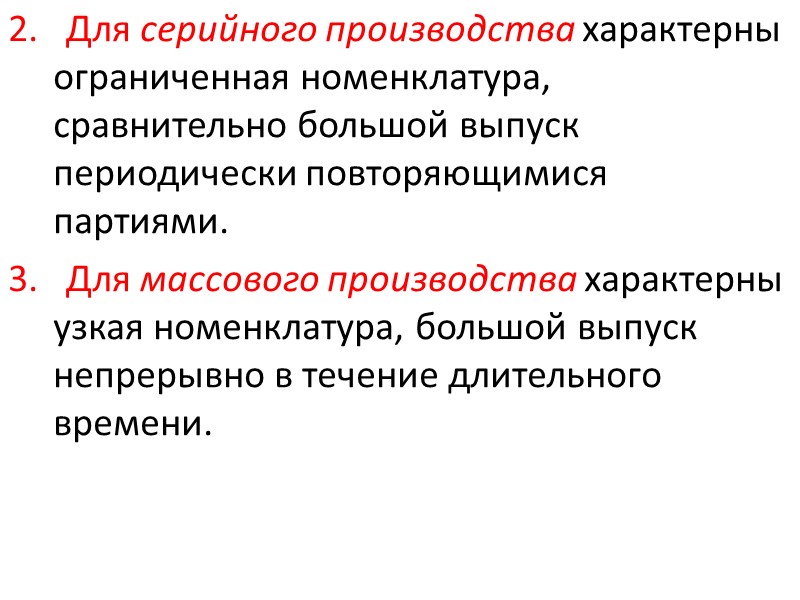 2. Для серийного производства характерны ограниченная номенклатура, сравнительно большой выпуск периодически повторяющимися партиями.

3. Для массового производства характерны узкая номенклатура, большой выпуск непрерывно в течение длительного времени.